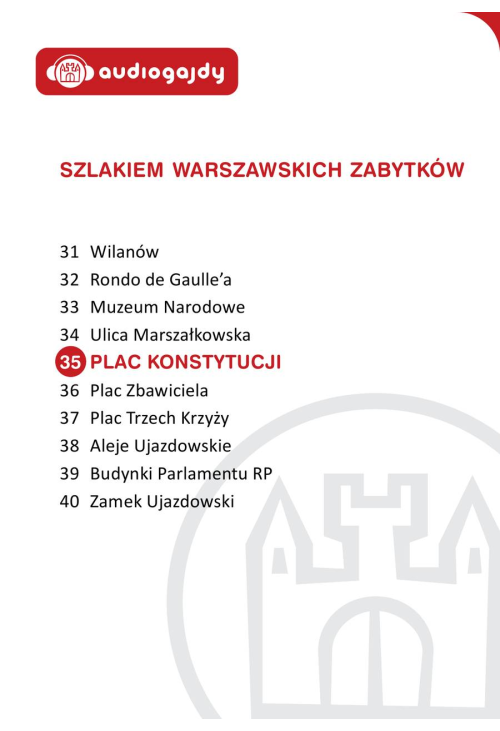 audiogajdy

SZLAKIEM WARSZAWSKICH ZABYTKÓW

31 Wilanów
32 Rondo de Gaulle'a
33 Muzeum Narodowe
34 Ulica Marszałkowska
35 PLAC KONSTYTUCJI
36 Plac Zbawiciela
37 Plac Trzech Krzyży
38 Aleje Ujazdowskie
39 Budynki Parlamentu RP
40 Zamek Ujazdowski